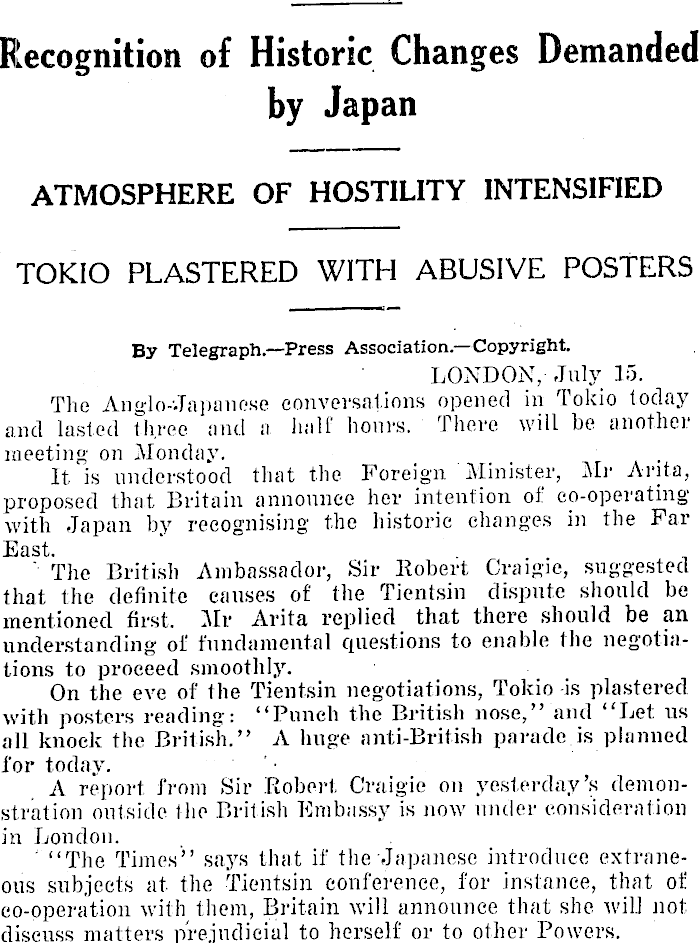 Recognition of Historic Changes Demanded by Japan

ATMOSPHERE OF HOSTILITY INTENSIFIED

TOKIO PLASTERED WITH ABUSIVE POSTERS

By Telegraph.—Press Association.—Copyright.

LONDON, July 15.

The Anglo-Japanese conversations opened in Tokio today and lasted three and a half hours. There will be another meeting on Monday.

It is understood that the Foreign Minister, Mr Arita, proposed that Britain announce her intention of co-operating with Japan by recognising the historic changes in the Far East.

The British Ambassador, Sir Robert Craigie, suggested that the definite causes of the Tientsin dispute should be mentioned first. Mr Arita replied that there should be an understanding of fundamental questions to enable the negotiations to proceed smoothly.

On the eve of the Tientsin negotiations, Tokio is plastered with posters reading: "Punch the British nose," and "Let us all knock the British." A huge anti-British parade is planned for today.

A report from Sir Robert Craigie on yesterday's demonstration outside the British Embassy is now under consideration in London.

"The Times" says that if the Japanese introduce extraneous subjects at the Tientsin conference, for instance, that of co-operation with them, Britain will announce that she will not discuss matters prejudicial to herself or to other Powers.